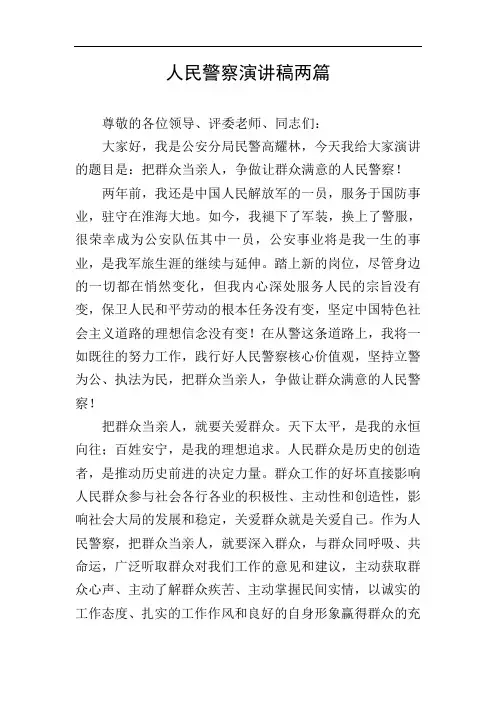 人民警察演讲稿两篇

尊敬的各位领导、评委老师、同志们：

大家好，我是公安分局民警高耀林，今天我给大家演讲的题目是：把群众当亲人，争做让群众满意的人民警察！

两年前，我还是中国人民解放军的一员，服务于国防事业，驻守在淮海大地。如今，我褪下了军装，换上了警服，很荣幸成为公安队伍其中一员，公安事业将是我一生的事业，是我军旅生涯的继续与延伸。踏上新的岗位，尽管身边的一切都在悄然变化，但我内心深处服务人民的宗旨没有变，保卫人民和平劳动的根本任务没有变，坚定中国特色社会主义道路的理想信念没有变！在从警这条道路上，我将一如既往的努力工作，践行好人民警察核心价值观，坚持立警为公、执法为民，把群众当亲人，争做让群众满意的人民警察！

把群众当亲人，就要关爱群众。天下太平，是我的永恒向往；百姓安宁，是我的理想追求。人民群众是历史的创造者，是推动历史前进的决定力量。群众工作的好坏直接影响人民群众参与社会各行各业的积极性、主动性和创造性，影响社会大局的发展和稳定，关爱群众就是关爱自己。作为人民警察，把群众当亲人，就要深入群众，与群众同呼吸、共命运，广泛听取群众对我们工作的意见和建议，主动获取群众心声、主动了解群众疾苦、主动掌握民间实情，以诚实的工作态度、扎实的工作作风和良好的自身形象赢得群众的充